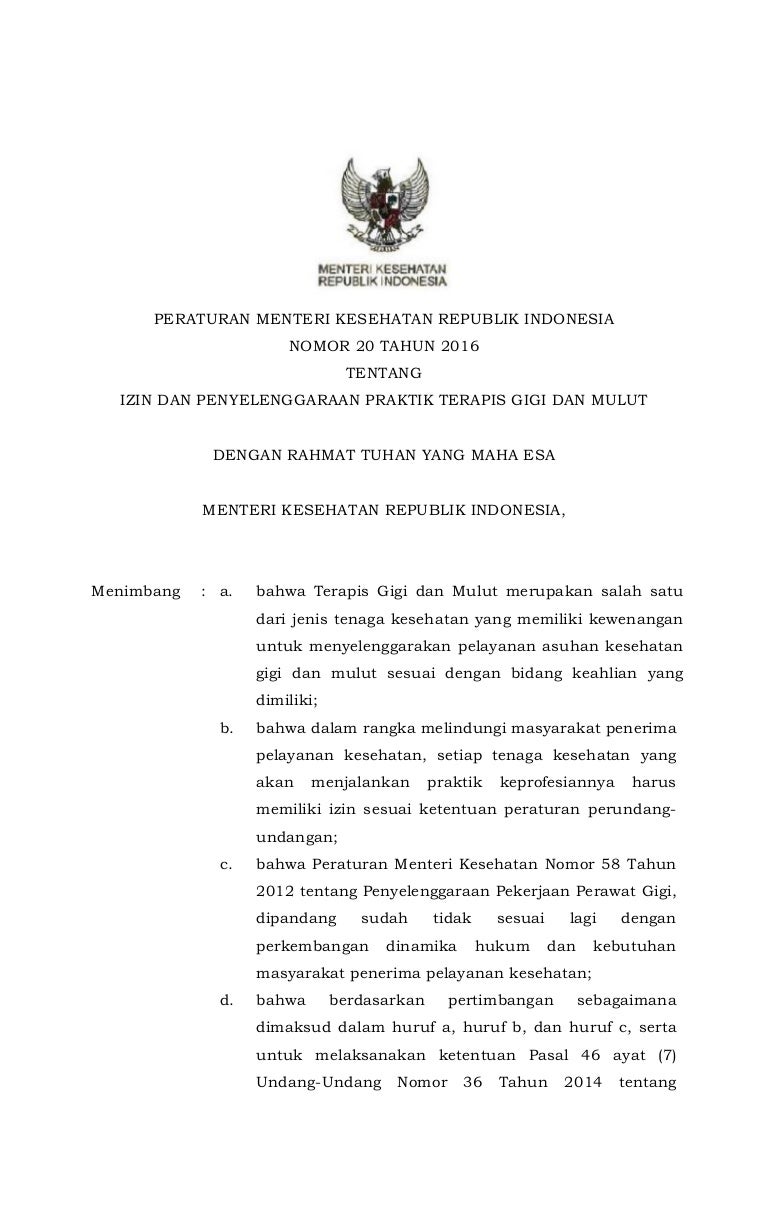 MENTERI KESEHATAN
REPUBLIK INDONESIA

PERATURAN MENTERI KESEHATAN REPUBLIK INDONESIA
NOMOR 20 TAHUN 2016
TENTANG
IZIN DAN PENYELENGGARAAN PRAKTIK TERAPIS GIGI DAN MULUT

DENGAN RAHMAT TUHAN YANG MAHA ESA

MENTERI KESEHATAN REPUBLIK INDONESIA,

Menimbang : a. bahwa Terapis Gigi dan Mulut merupakan salah satu dari jenis tenaga kesehatan yang memiliki kewenangan untuk menyelenggarakan pelayanan asuhan kesehatan gigi dan mulut sesuai dengan bidang keahlian yang dimiliki;

b. bahwa dalam rangka melindungi masyarakat penerima pelayanan kesehatan, setiap tenaga kesehatan yang akan menjalankan praktik keprofesiannya harus memiliki izin sesuai ketentuan peraturan perundang-undangan;

c. bahwa Peraturan Menteri Kesehatan Nomor 58 Tahun 2012 tentang Penyelenggaraan Pekerjaan Perawat Gigi, dipandang sudah tidak sesuai lagi dengan perkembangan dinamika hukum dan kebutuhan masyarakat penerima pelayanan kesehatan;

d. bahwa berdasarkan pertimbangan sebagaimana dimaksud dalam huruf a, huruf b, dan huruf c, serta untuk melaksanakan ketentuan Pasal 46 ayat (7) Undang-Undang Nomor 36 Tahun 2014 tentang